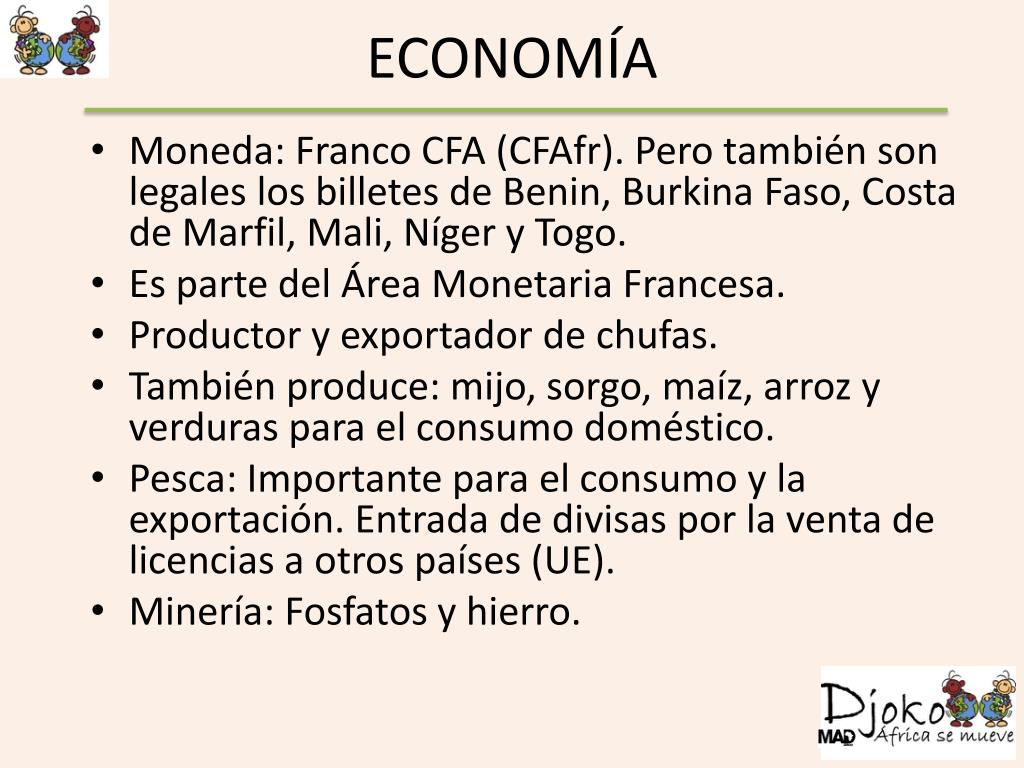 ECONOMÍA

• Moneda: Franco CFA (CFAfr). Pero también son legales los billetes de Benin, Burkina Faso, Costa de Marfil, Mali, Níger y Togo.
• Es parte del Área Monetaria Francesa.
• Productor y exportador de chufas.
• También produce: mijo, sorgo, maíz, arroz y verduras para el consumo doméstico.
• Pesca: Importante para el consumo y la exportación. Entrada de divisas por la venta de licencias a otros países (UE).
• Minería: Fosfatos y hierro.

Djoko
MAD
África se mueve